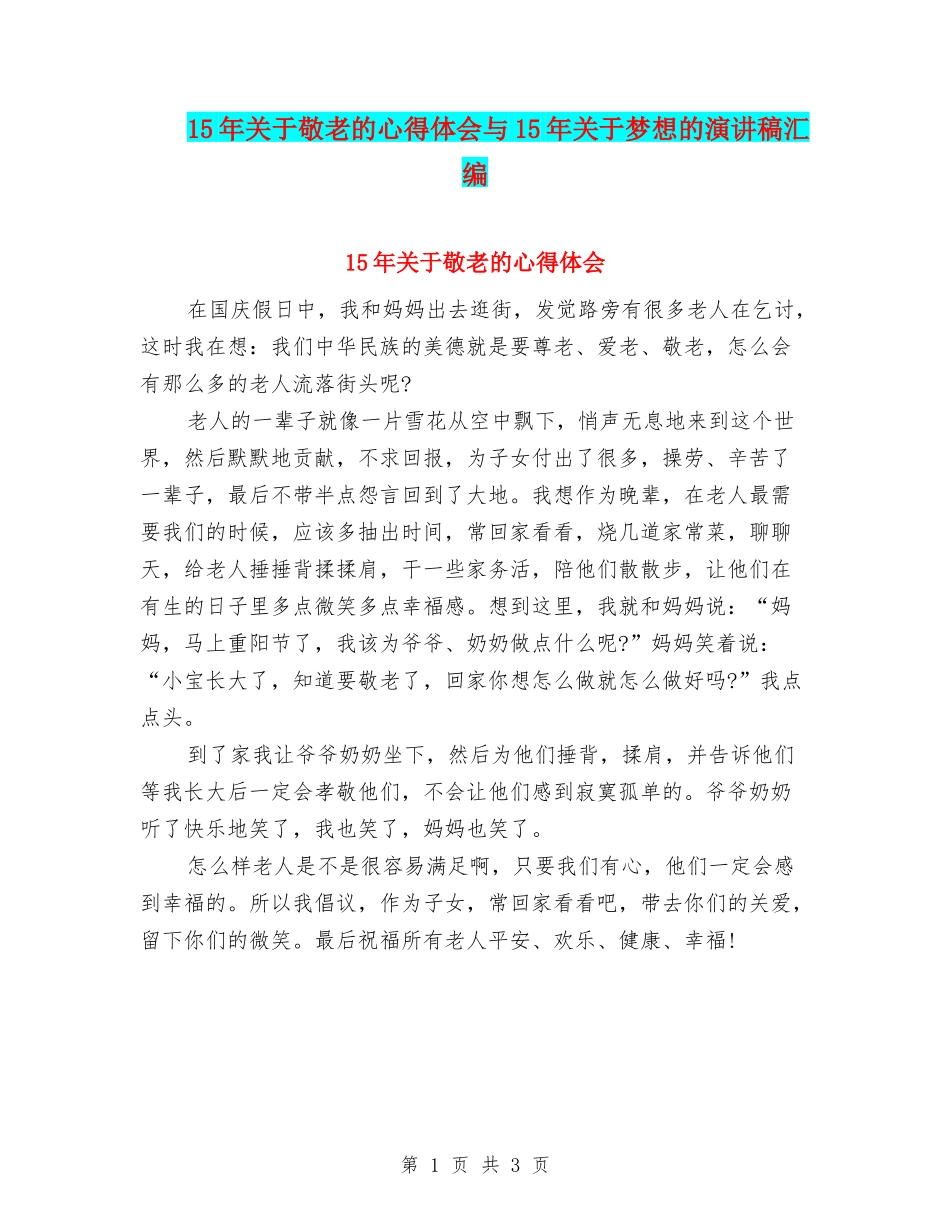 15年关于敬老的心得体会与15年关于梦想的演讲稿汇编

15年关于敬老的心得体会

在国庆假日中，我和妈妈出去逛街，发觉路旁有很多老人在乞讨，这时我在想：我们中华民族的美德就是要尊老、爱老、敬老，怎么会有那么多的老人流落街头呢?

老人的一辈子就像一片雪花从空中飘下，悄声无息地来到这个世界，然后默默地贡献，不求回报，为子女付出了很多，操劳、辛苦了一辈子，最后不带半点怨言回到了大地。我想作为晚辈，在老人最需要我们的时候，应该多抽出时间，常回家看看，烧几道家常菜，聊聊天，给老人捶捶背揉揉肩，干一些家务活，陪他们散散步，让他们在有生的日子里多点微笑多点幸福感。想到这里，我就和妈妈说：“妈妈，马上重阳节了，我该为爷爷、奶奶做点什么呢?”妈妈笑着说：“小宝长大了，知道要敬老了，回家你想怎么做就怎么做好吗?”我点点头。

到了家我让爷爷奶奶坐下，然后为他们捶背，揉肩，并告诉他们等我长大后一定会孝敬他们，不会让他们感到寂寞孤单的。爷爷奶奶听了快乐地笑了，我也笑了，妈妈也笑了。

怎么样老人是不是很容易满足啊，只要我们有心，他们一定会感到幸福的。所以我倡议，作为子女，常回家看看吧，带去你们的关爱，留下你们的微笑。最后祝福所有老人平安、欢乐、健康、幸福!

第 1 页 共 3 页